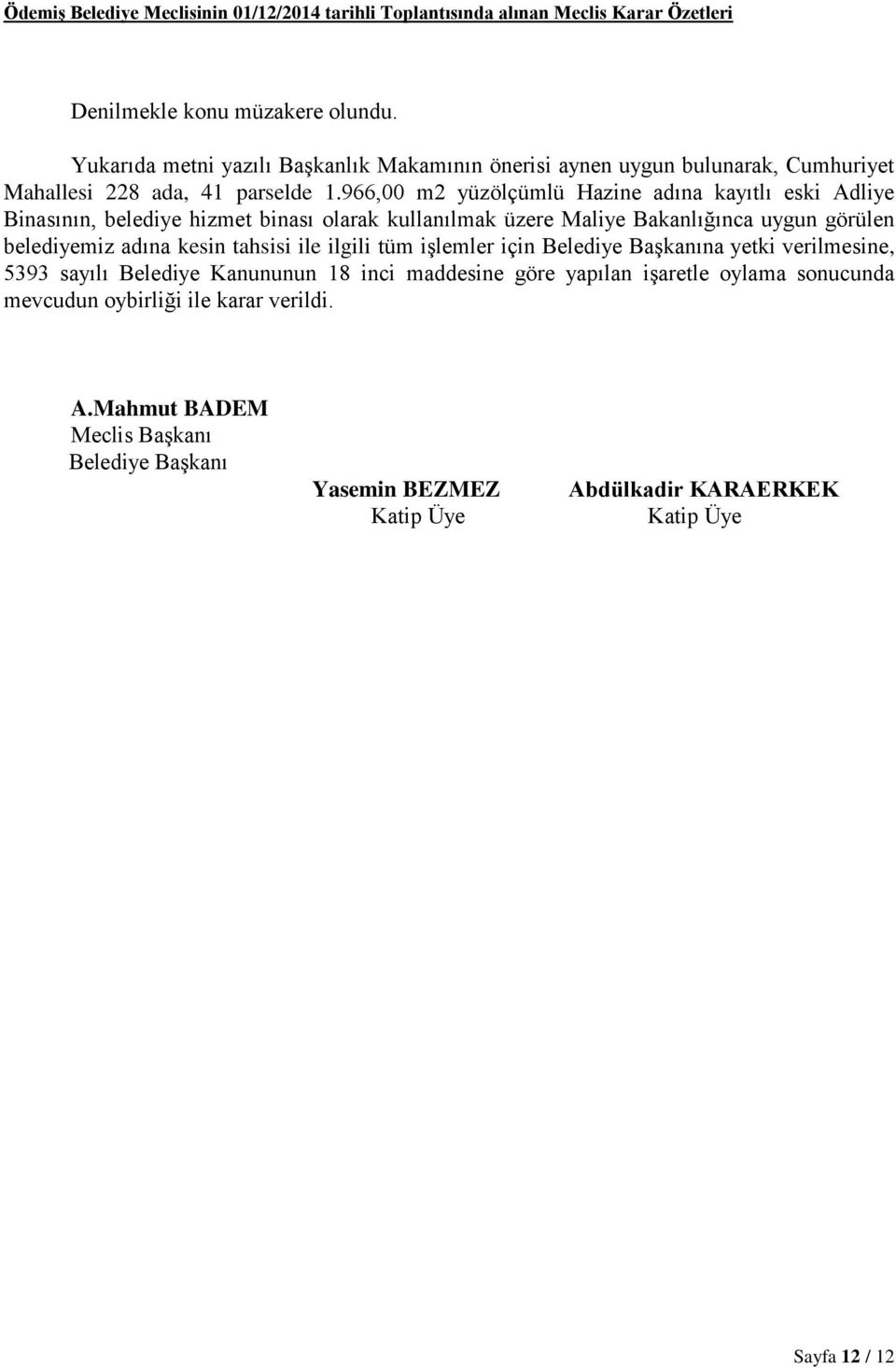 Ödemiş Belediye Meclisinin 01/12/2014 tarihli Toplantısında alınan Meclis Karar Özetleri

Denilmekle konu müzakere olundu.

Yukarıda metni yazılı Başkanlık Makamının önerisi aynen uygun bulunarak, Cumhuriyet Mahallesi 228 ada, 41 parselde 1.966,00 m2 yüzölçümlü Hazine adına kayıtlı eski Adliye Binasının, belediye hizmet binası olarak kullanılmak üzere Maliye Bakanlığınca uygun görülen belediyemiz adına kesin tahsisi ile ilgili tüm işlemler için Belediye Başkanına yetki verilmesine, 5393 sayılı Belediye Kanununun 18 inci maddesine göre yapılan işaretle oylama sonucunda mevcudun oybirliği ile karar verildi.

A.Mahmut BADEM
Meclis Başkanı
Belediye Başkanı

Yasemin BEZMEZ
Katip Üye

Abdülkadir KARAERKEK
Katip Üye

Sayfa 12 / 12